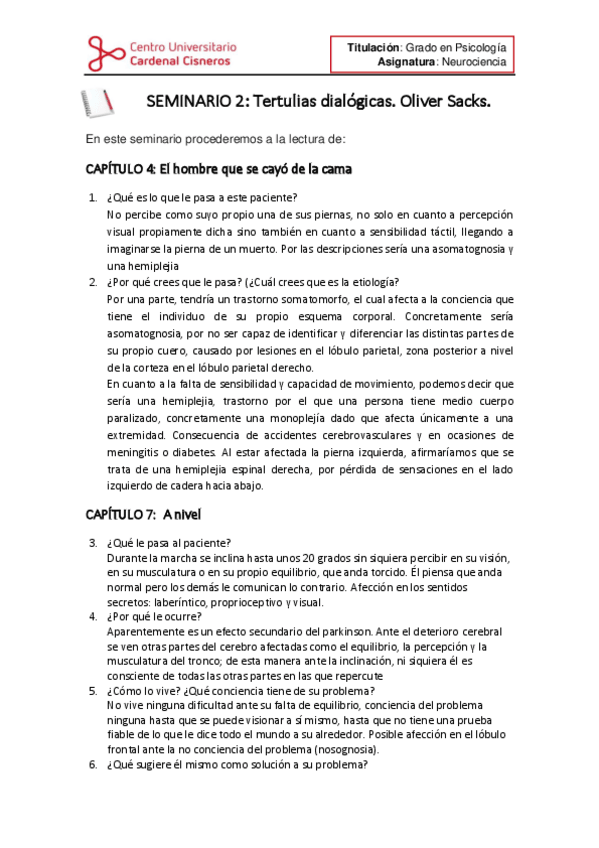 Centro Universitario
Cardenal Cisneros

Titulación: Grado en Psicología
Asignatura: Neurociencia

SEMINARIO 2: Tertulias dialógicas. Oliver Sacks.

En este seminario procederemos a la lectura de:

CAPÍTULO 4: El hombre que se cayó de la cama

1. ¿Qué es lo que le pasa a este paciente?
No percibe como suyo propio una de sus piernas, no solo en cuanto a percepción visual propiamente dicha sino también en cuanto a sensibilidad táctil, llegando a imaginarse la pierna de un muerto. Por las descripciones sería una asomatognosia y una hemiplejia

2. ¿Por qué crees que le pasa? (¿Cuál crees que es la etiología?
Por una parte, tendría un trastorno somatomorfo, el cual afecta a la conciencia que tiene el individuo de su propio esquema corporal. Concretamente sería asomatognosia, por no ser capaz de identificar y diferenciar las distintas partes de su propio cuero, causado por lesiones en el lóbulo parietal, zona posterior a nivel de la corteza en el lóbulo parietal derecho.
En cuanto a la falta de sensibilidad y capacidad de movimiento, podemos decir que sería una hemiplejia, trastorno por el que una persona tiene medio cuerpo paralizado, concretamente una monoplejía dado que afecta únicamente a una extremidad. Consecuencia de accidentes cerebrovasculares y en ocasiones de meningitis o diabetes. Al estar afectada la pierna izquierda, afirmaríamos que se trata de una hemiplejia espinal derecha, por pérdida de sensaciones en el lado izquierdo de cadera hacia abajo.

CAPÍTULO 7: A nivel

3. ¿Qué le pasa al paciente?
Durante la marcha se inclina hasta unos 20 grados sin siquiera percibir en su visión, en su musculatura o en su propio equilibrio, que anda torcido. Él piensa que anda normal pero los demás le comunican lo contrario. Afección en los sentidos secretos: laberíntico, proprioceptivo y visual.

4. ¿Por qué le ocurre?
Aparentemente es un efecto secundario del parkinson. Ante el deterioro cerebral se ven otras partes del cerebro afectadas como el equilibrio, la percepción y la musculatura del tronco; de esta manera ante la inclinación, ni siquiera él es consciente de todas las otras partes en las que repercute

5. ¿Cómo lo vive? ¿Qué conciencia tiene de su problema?
No vive ninguna dificultad ante su falta de equilibrio, conciencia del problema ninguna hasta que se puede visionar a sí mismo, hasta que no tiene una prueba fiable de lo que le dice todo el mundo a su alrededor. Posible afección en el lóbulo frontal ante la no conciencia del problema (nosognosia).

6. ¿Qué sugiere él mismo como solución a su problema?